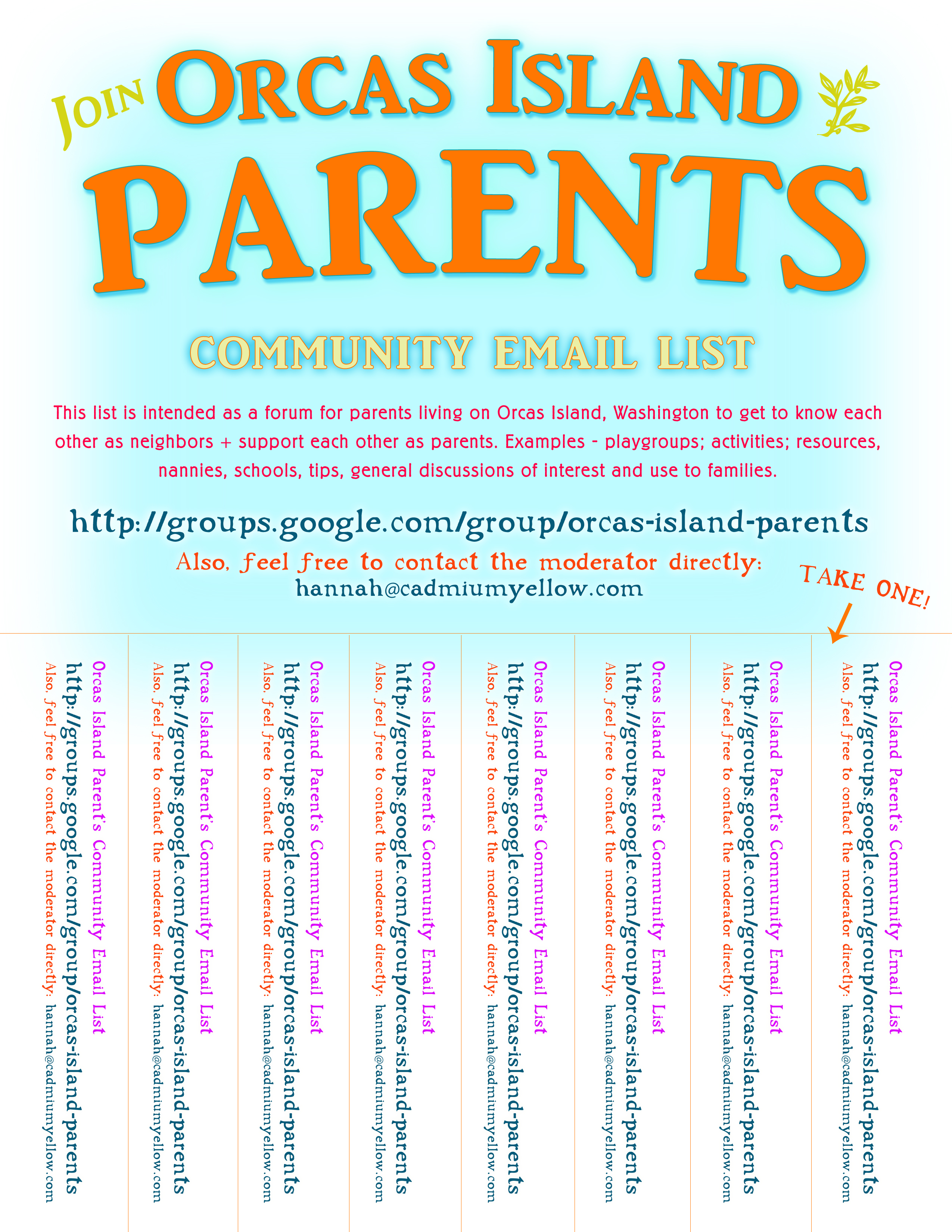 JOIN ORCAS ISLAND PARENTS

COMMUNITY EMAIL LIST

This list is intended as a forum for parents living on Orcas Island, Washington to get to know each other as neighbors + support each other as parents. Examples - playgroups; activities; resources, nannies, schools, tips, general discussions of interest and use to families.

http://groups.google.com/group/orcas-island-parents

Also, feel free to contact the moderator directly:
hannah@cadmiumyellow.com

TAKE ONE!

Orcas Island Parent's Community Email List
http://groups.google.com/group/orcas-island-parents
Also, feel free to contact the moderator directly: hannah@cadmiumyellow.com

Orcas Island Parent's Community Email List
http://groups.google.com/group/orcas-island-parents
Also, feel free to contact the moderator directly: hannah@cadmiumyellow.com

Orcas Island Parent's Community Email List
http://groups.google.com/group/orcas-island-parents
Also, feel free to contact the moderator directly: hannah@cadmiumyellow.com

Orcas Island Parent's Community Email List
http://groups.google.com/group/orcas-island-parents
Also, feel free to contact the moderator directly: hannah@cadmiumyellow.com

Orcas Island Parent's Community Email List
http://groups.google.com/group/orcas-island-parents
Also, feel free to contact the moderator directly: hannah@cadmiumyellow.com

Orcas Island Parent's Community Email List
http://groups.google.com/group/orcas-island-parents
Also, feel free to contact the moderator directly: hannah@cadmiumyellow.com

Orcas Island Parent's Community Email List
http://groups.google.com/group/orcas-island-parents
Also, feel free to contact the moderator directly: hannah@cadmiumyellow.com

Orcas Island Parent's Community Email List
http://groups.google.com/group/orcas-island-parents
Also, feel free to contact the moderator directly: hannah@cadmiumyellow.com